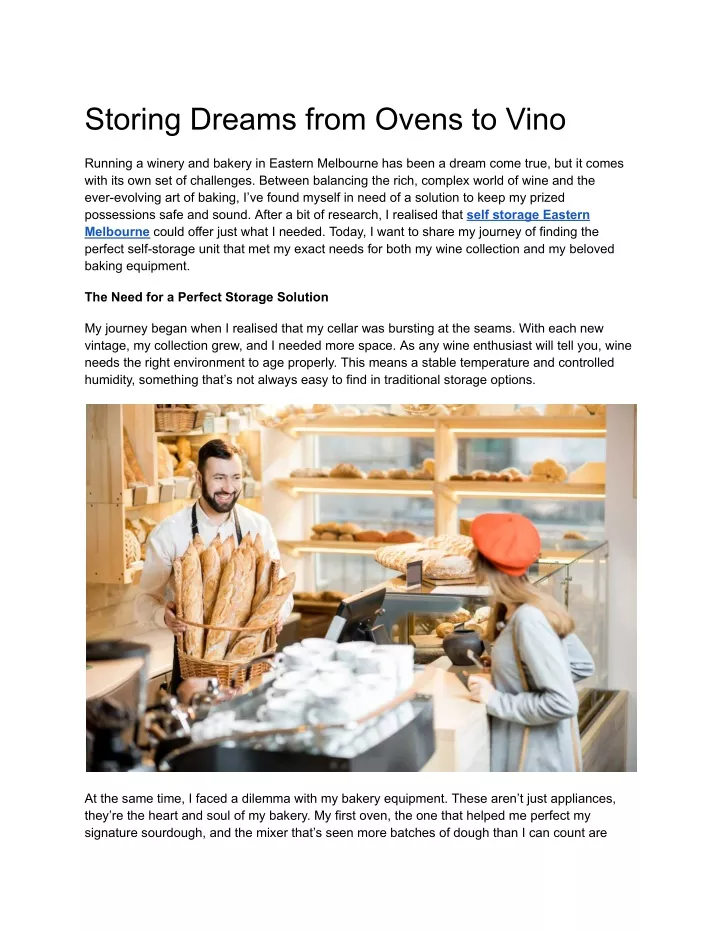 Storing Dreams from Ovens to Vino

Running a winery and bakery in Eastern Melbourne has been a dream come true, but it comes with its own set of challenges. Between balancing the rich, complex world of wine and the ever-evolving art of baking, I've found myself in need of a solution to keep my prized possessions safe and sound. After a bit of research, I realised that self storage Eastern Melbourne could offer just what I needed. Today, I want to share my journey of finding the perfect self-storage unit that met my exact needs for both my wine collection and my beloved baking equipment.

The Need for a Perfect Storage Solution

My journey began when I realised that my cellar was bursting at the seams. With each new vintage, my collection grew, and I needed more space. As any wine enthusiast will tell you, wine needs the right environment to age properly. This means a stable temperature and controlled humidity, something that's not always easy to find in traditional storage options.

At the same time, I faced a dilemma with my bakery equipment. These aren't just appliances, they're the heart and soul of my bakery. My first oven, the one that helped me perfect my signature sourdough, and the mixer that's seen more batches of dough than I can count are